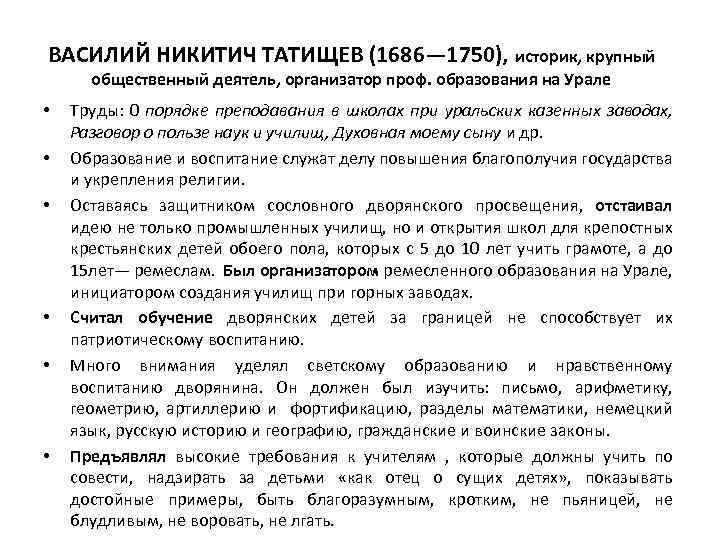 ВАСИЛИЙ НИКИТИЧ ТАТИЩЕВ (1686—1750), историк, крупный общественный деятель, организатор проф. образования на Урале

• Труды: О порядке преподавания в школах при уральских казенных заводах, Разговор о пользе наук и училищ, Духовная моему сыну и др.

• Образование и воспитание служат делу повышения благополучия государства и укрепления религии.

• Оставаясь защитником сословного дворянского просвещения, отстаивал идею не только промышленных училищ, но и открытия школ для крепостных крестьянских детей обоего пола, которых с 5 до 10 лет учить грамоте, а до 15лет— ремеслам. Был организатором ремесленного образования на Урале, инициатором создания училищ при горных заводах.

• Считал обучение дворянских детей за границей не способствует их патриотическому воспитанию.

• Много внимания уделял светскому образованию и нравственному воспитанию дворянина. Он должен был изучить: письмо, арифметику, геометрию, артиллерию и фортификацию, разделы математики, немецкий язык, русскую историю и географию, гражданские и воинские законы.

• Предъявлял высокие требования к учителям , которые должны учить по совести, надзирать за детьми «как отец о сущих детях», показывать достойные примеры, быть благоразумным, кротким, не пьяницей, не блудливым, не воровать, не лгать.